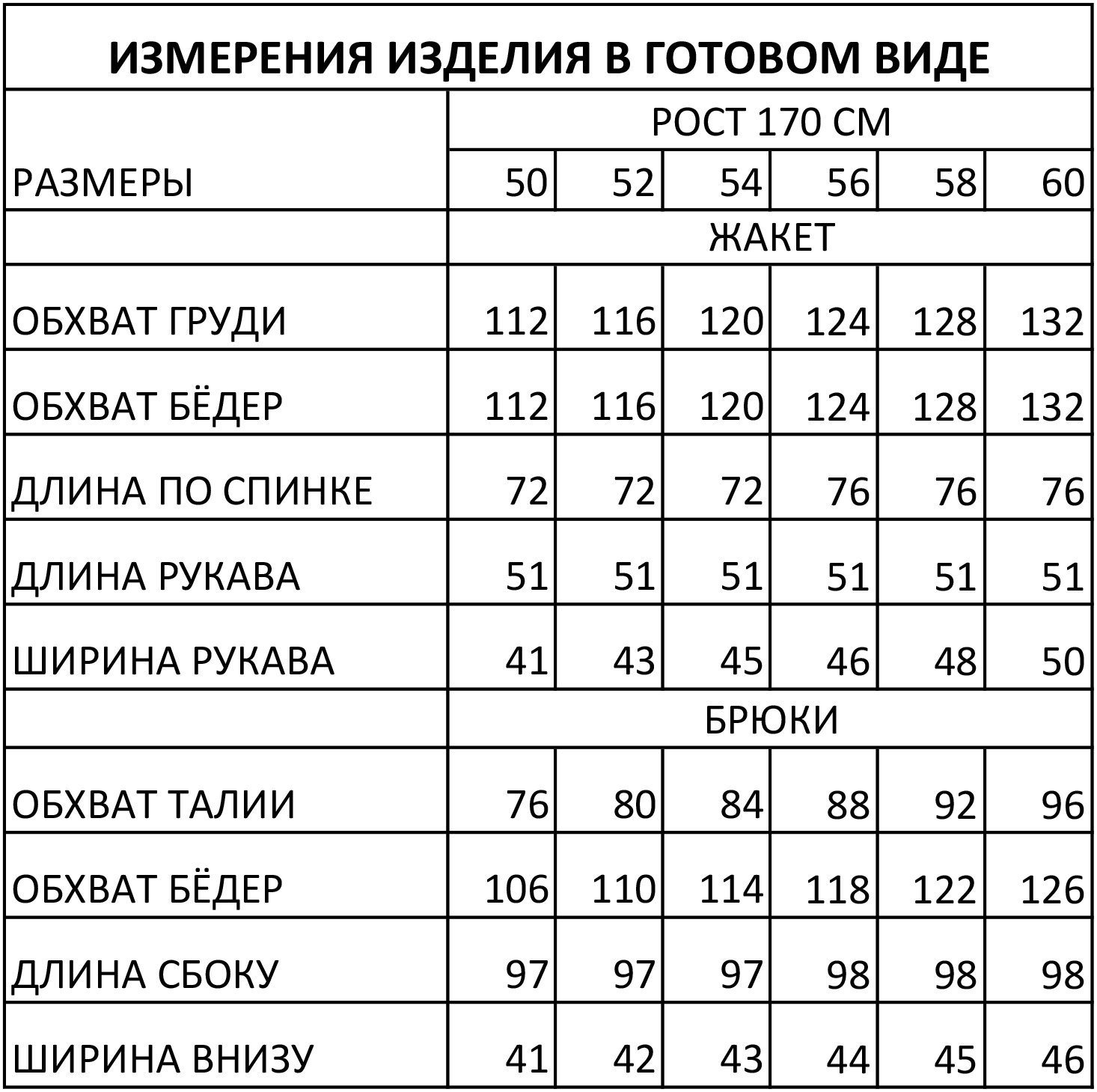 ИЗМЕРЕНИЯ ИЗДЕЛИЯ В ГОТОВОМ ВИДЕ

| | РОСТ 170 СМ | | | | | |
|---|---|---|---|---|---|---|
| РАЗМЕРЫ | 50 | 52 | 54 | 56 | 58 | 60 |
| | ЖАКЕТ | | | | | |
| ОБХВАТ ГРУДИ | 112 | 116 | 120 | 124 | 128 | 132 |
| ОБХВАТ БЁДЕР | 112 | 116 | 120 | 124 | 128 | 132 |
| ДЛИНА ПО СПИНКЕ | 72 | 72 | 72 | 76 | 76 | 76 |
| ДЛИНА РУКАВА | 51 | 51 | 51 | 51 | 51 | 51 |
| ШИРИНА РУКАВА | 41 | 43 | 45 | 46 | 48 | 50 |
| | БРЮКИ | | | | | |
| ОБХВАТ ТАЛИИ | 76 | 80 | 84 | 88 | 92 | 96 |
| ОБХВАТ БЁДЕР | 106 | 110 | 114 | 118 | 122 | 126 |
| ДЛИНА СБОКУ | 97 | 97 | 97 | 98 | 98 | 98 |
| ШИРИНА ВНИЗУ | 41 | 42 | 43 | 44 | 45 | 46 |